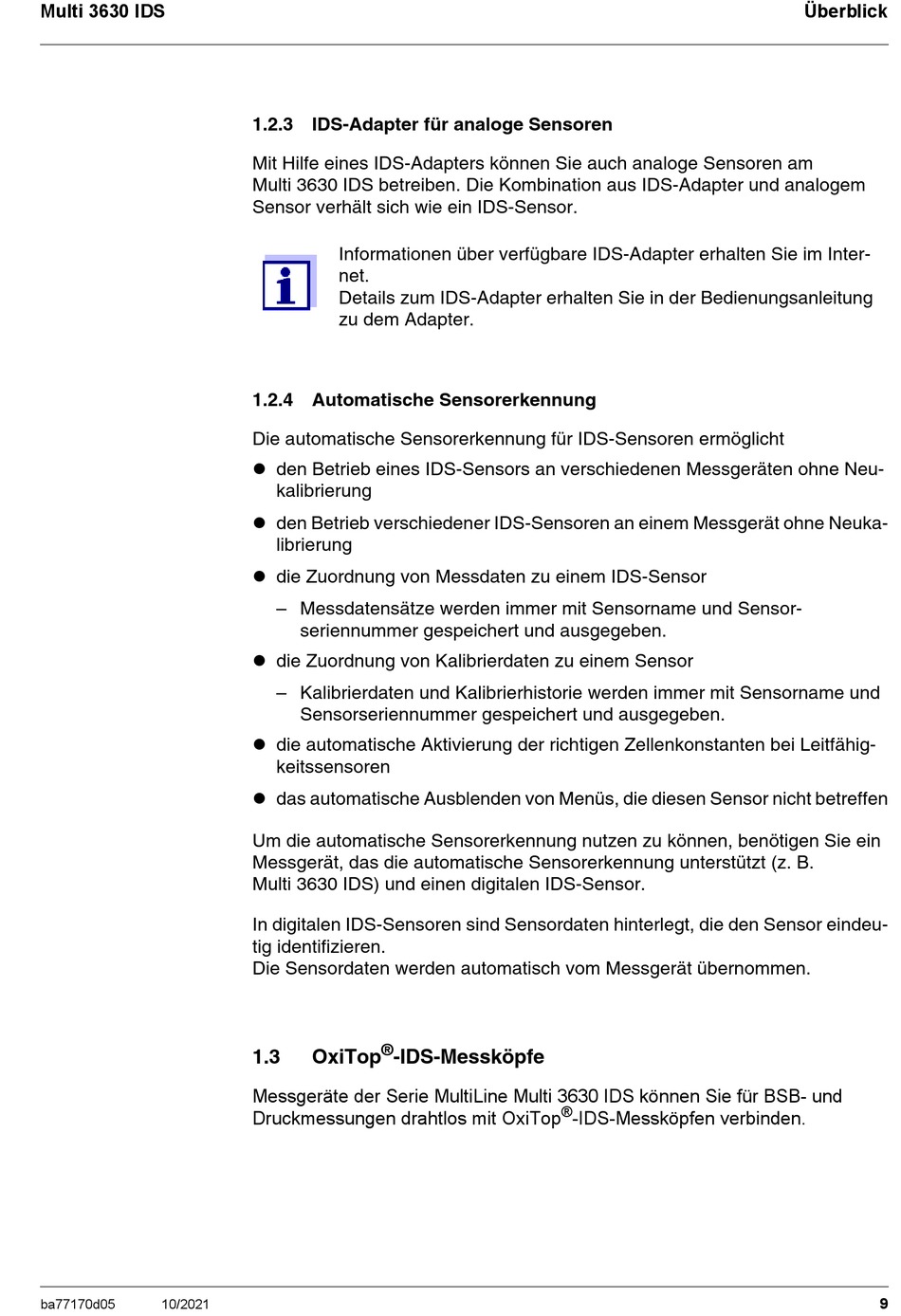 Multi 3630 IDS Überblick

1.2.3 IDS-Adapter für analoge Sensoren

Mit Hilfe eines IDS-Adapters können Sie auch analoge Sensoren am Multi 3630 IDS betreiben. Die Kombination aus IDS-Adapter und analogem Sensor verhält sich wie ein IDS-Sensor.

Informationen über verfügbare IDS-Adapter erhalten Sie im Internet.
Details zum IDS-Adapter erhalten Sie in der Bedienungsanleitung zu dem Adapter.

1.2.4 Automatische Sensorerkennung

Die automatische Sensorerkennung für IDS-Sensoren ermöglicht

● den Betrieb eines IDS-Sensors an verschiedenen Messgeräten ohne Neukalibrierung

● den Betrieb verschiedener IDS-Sensoren an einem Messgerät ohne Neukalibrierung

● die Zuordnung von Messdaten zu einem IDS-Sensor

– Messdatensätze werden immer mit Sensorname und Sensorseriennummer gespeichert und ausgegeben.

● die Zuordnung von Kalibrierdaten zu einem Sensor

– Kalibrierdaten und Kalibrierhistorie werden immer mit Sensorname und Sensorseriennummer gespeichert und ausgegeben.

● die automatische Aktivierung der richtigen Zellenkonstanten bei Leitfähigkeitssensoren

● das automatische Ausblenden von Menüs, die diesen Sensor nicht betreffen

Um die automatische Sensorerkennung nutzen zu können, benötigen Sie ein Messgerät, das die automatische Sensorerkennung unterstützt (z. B. Multi 3630 IDS) und einen digitalen IDS-Sensor.

In digitalen IDS-Sensoren sind Sensordaten hinterlegt, die den Sensor eindeutig identifizieren.
Die Sensordaten werden automatisch vom Messgerät übernommen.

1.3 OxiTop®-IDS-Messköpfe

Messgeräte der Serie MultiLine Multi 3630 IDS können Sie für BSB- und Druckmessungen drahtlos mit OxiTop®-IDS-Messköpfen verbinden.

ba77170d05 10/2021 9